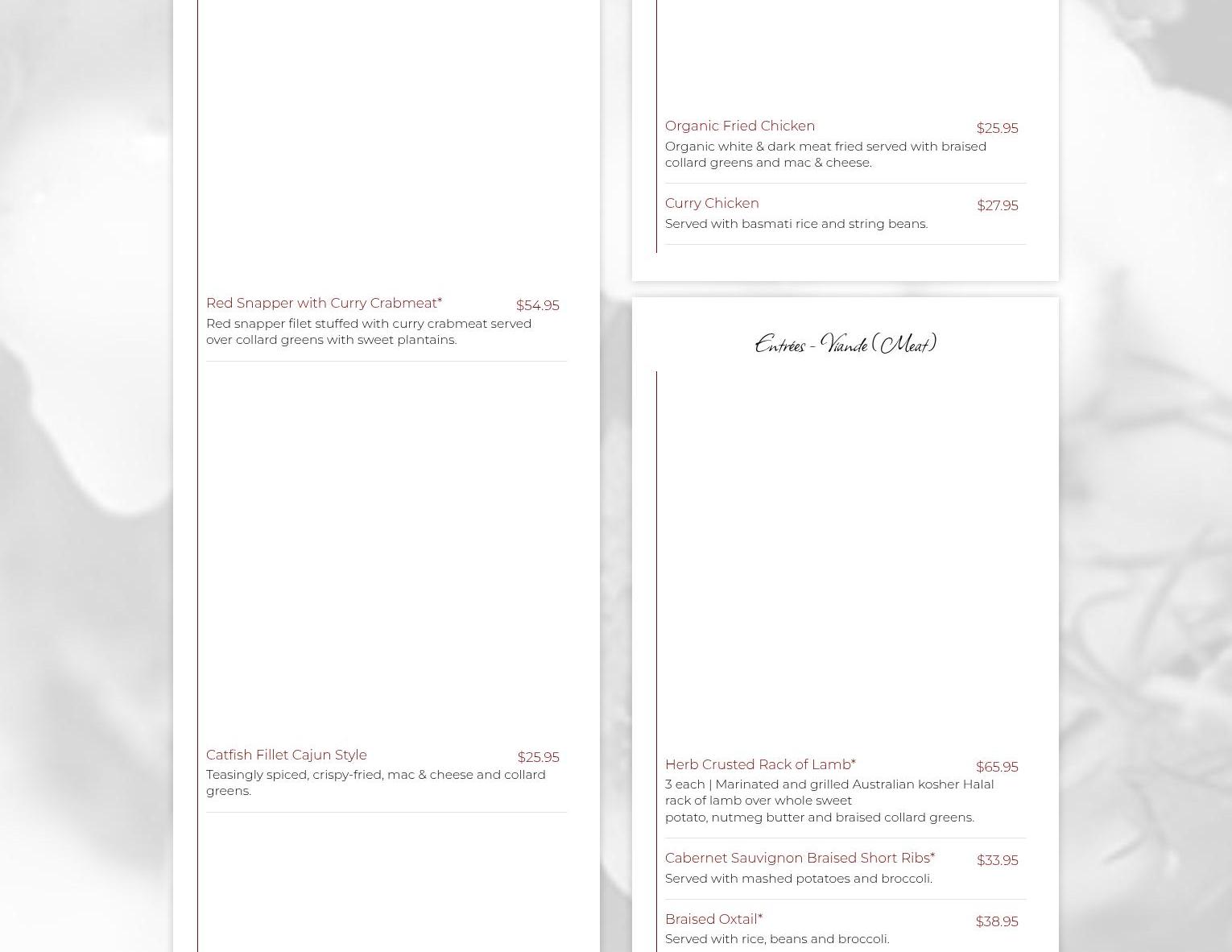 Red Snapper with Curry Crabmeat* $54.95
Red snapper filet stuffed with curry crabmeat served over collard greens with sweet plantains.

Catfish Fillet Cajun Style $25.95
Teasingly spiced, crispy-fried, mac & cheese and collard greens.

Organic Fried Chicken $25.95
Organic white & dark meat fried served with braised collard greens and mac & cheese.

Curry Chicken $27.95
Served with basmati rice and string beans.

Entrées - Viande (Meat)

Herb Crusted Rack of Lamb* $65.95
3 each | Marinated and grilled Australian kosher Halal rack of lamb over whole sweet potato, nutmeg butter and braised collard greens.

Cabernet Sauvignon Braised Short Ribs* $33.95
Served with mashed potatoes and broccoli.

Braised Oxtail* $38.95
Served with rice, beans and broccoli.